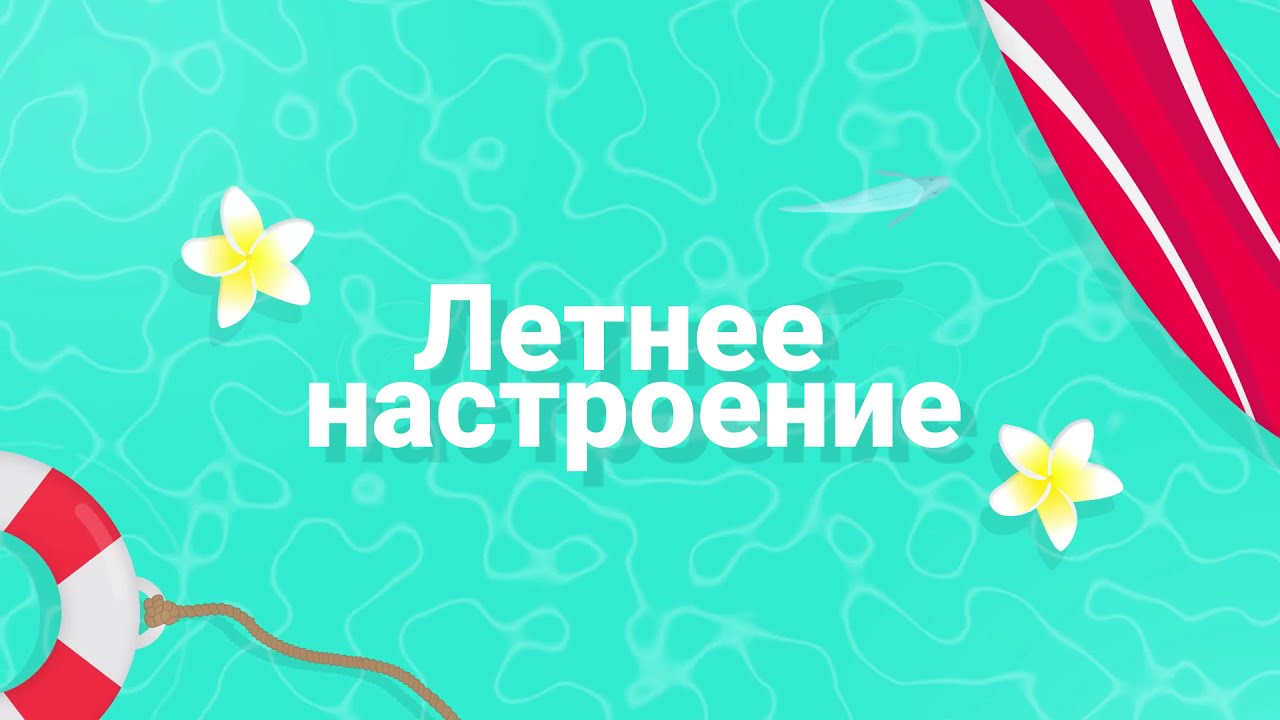 Летнее настроение